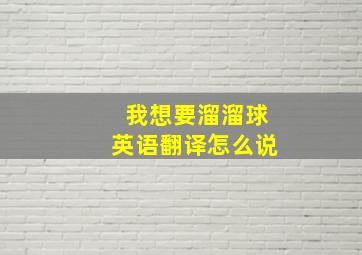 我想要溜溜球
英语翻译怎么说